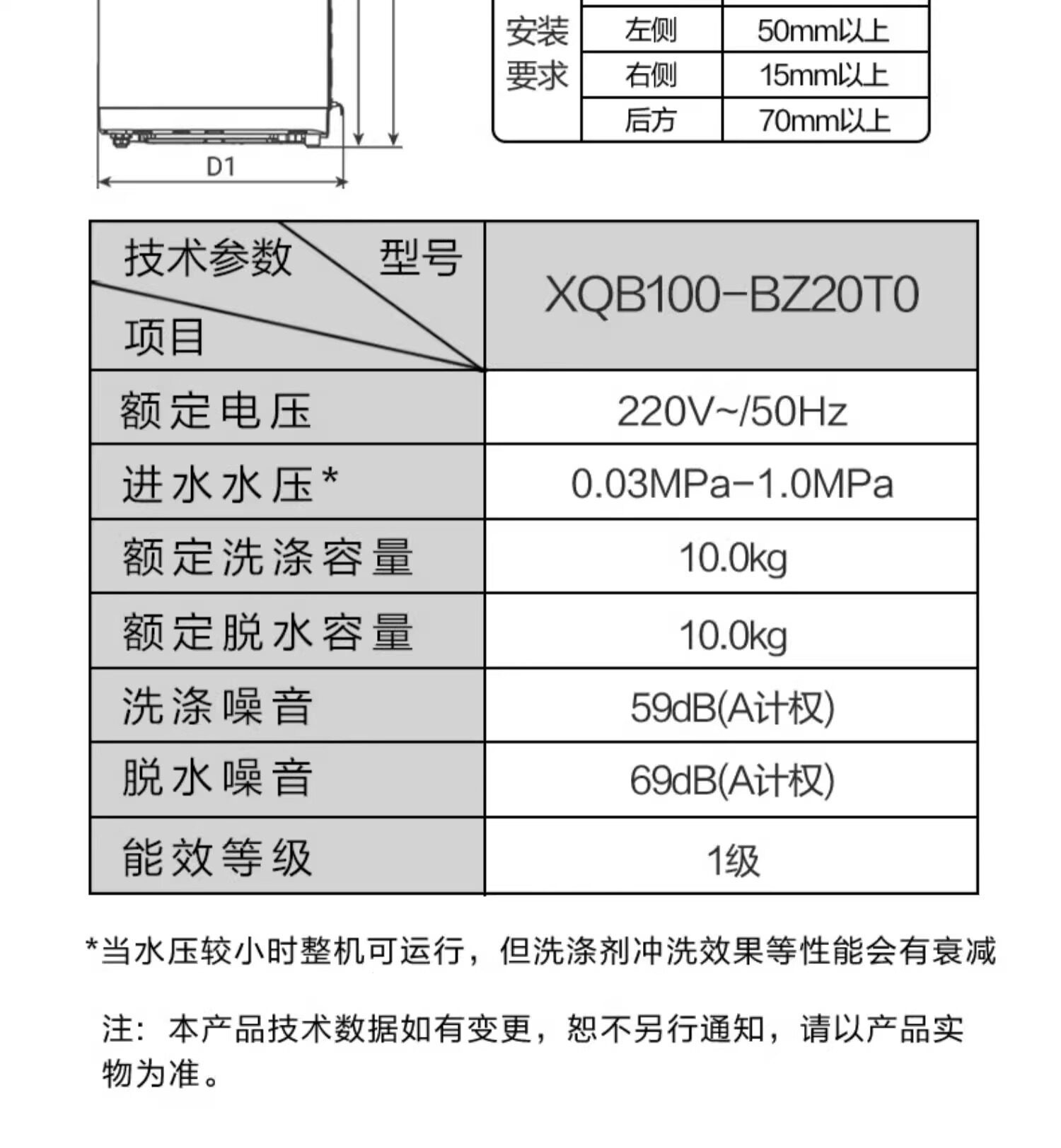 D1

| 安装要求 | 左侧 | 50mm以上 |
|---|---|---|
| | 右侧 | 15mm以上 |
| | 后方 | 70mm以上 |

| 技术参数 型号 项目 | XQB100-BZ20T0 |
|---|---|
| 额定电压 | 220V~/50Hz |
| 进水水压* | 0.03MPa-1.0MPa |
| 额定洗涤容量 | 10.0kg |
| 额定脱水容量 | 10.0kg |
| 洗涤噪音 | 59dB(A计权) |
| 脱水噪音 | 69dB(A计权) |
| 能效等级 | 1级 |

*当水压较小时整机可运行，但洗涤剂冲洗效果等性能会有衰减

注：本产品技术数据如有变更，恕不另行通知，请以产品实物为准。